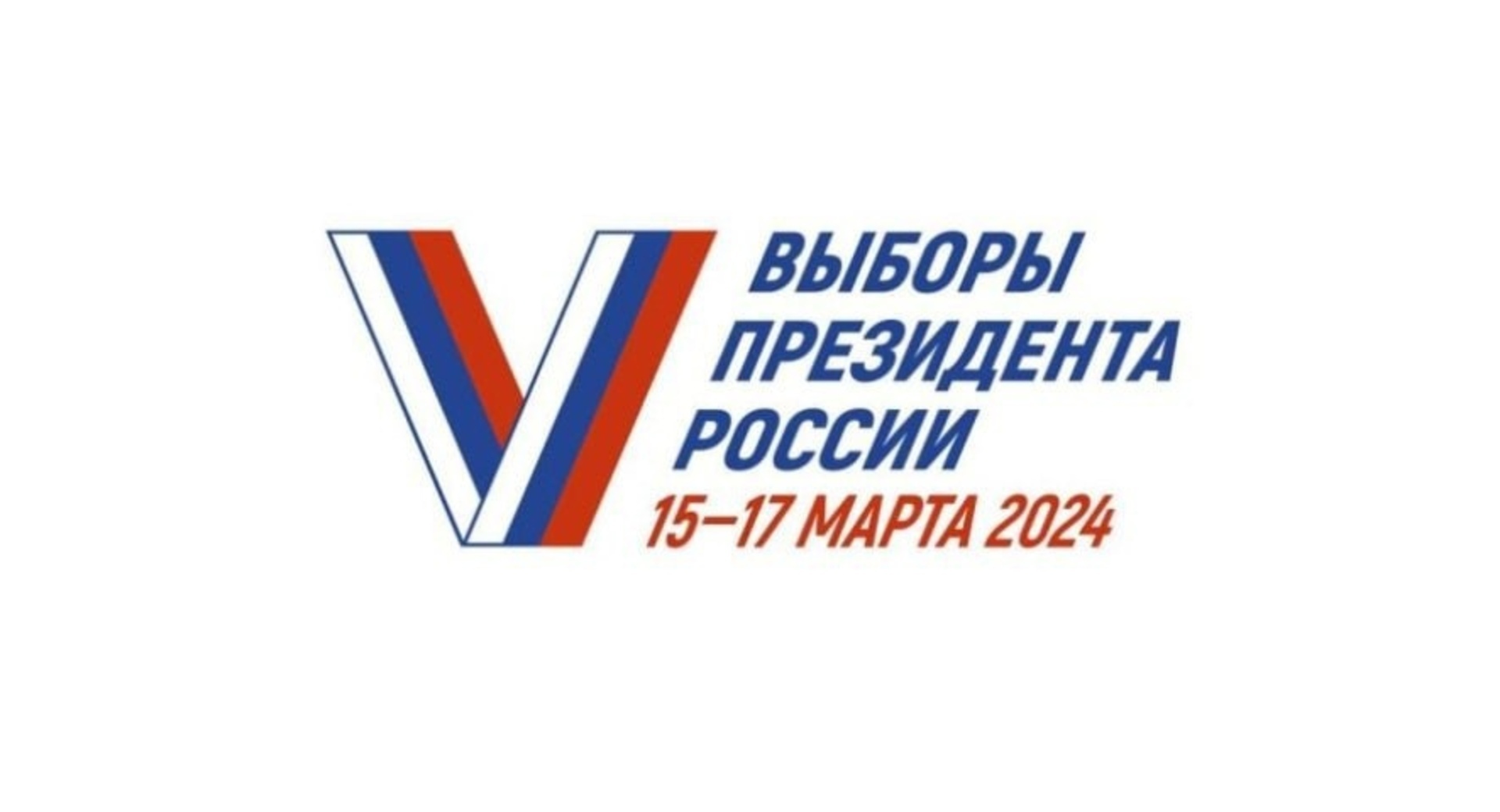 ВЫБОРЫ
ПРЕЗИДЕНТА
РОССИИ
15–17 МАРТА 2024